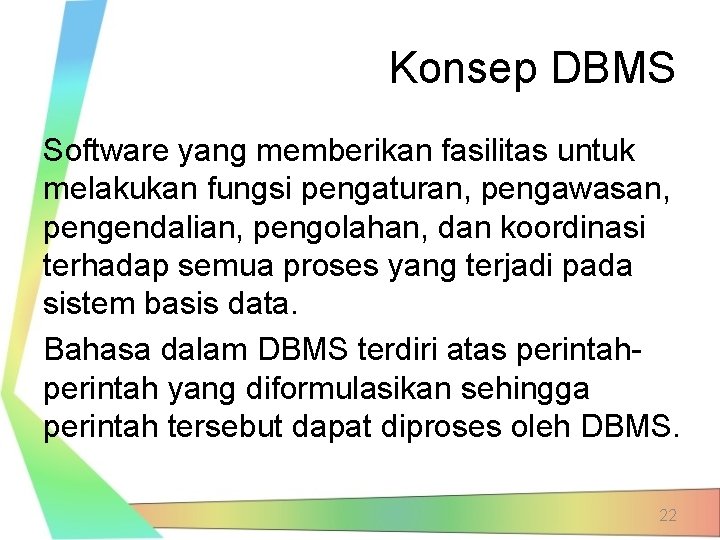 Konsep DBMS

Software yang memberikan fasilitas untuk melakukan fungsi pengaturan, pengawasan, pengendalian, pengolahan, dan koordinasi terhadap semua proses yang terjadi pada sistem basis data.

Bahasa dalam DBMS terdiri atas perintah-perintah yang diformulasikan sehingga perintah tersebut dapat diproses oleh DBMS.

22